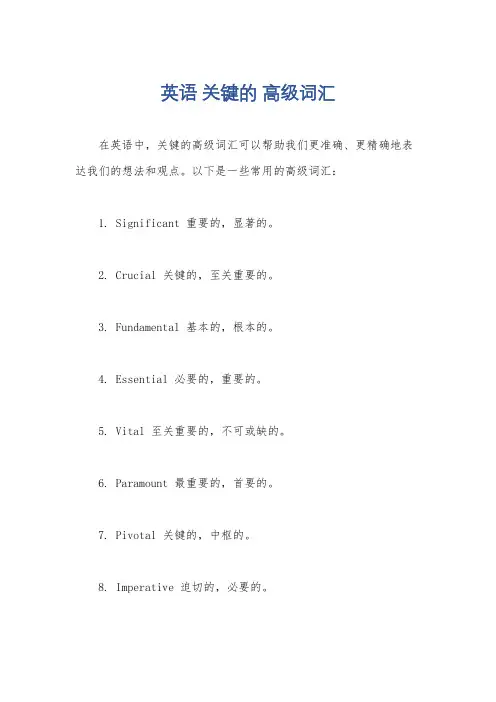 英语 关键的 高级词汇

在英语中，关键的高级词汇可以帮助我们更准确、更精确地表达我们的想法和观点。以下是一些常用的高级词汇：

1. Significant 重要的，显著的。

2. Crucial 关键的，至关重要的。

3. Fundamental 基本的，根本的。

4. Essential 必要的，重要的。

5. Vital 至关重要的，不可或缺的。

6. Paramount 最重要的，首要的。

7. Pivotal 关键的，中枢的。

8. Imperative 迫切的，必要的。